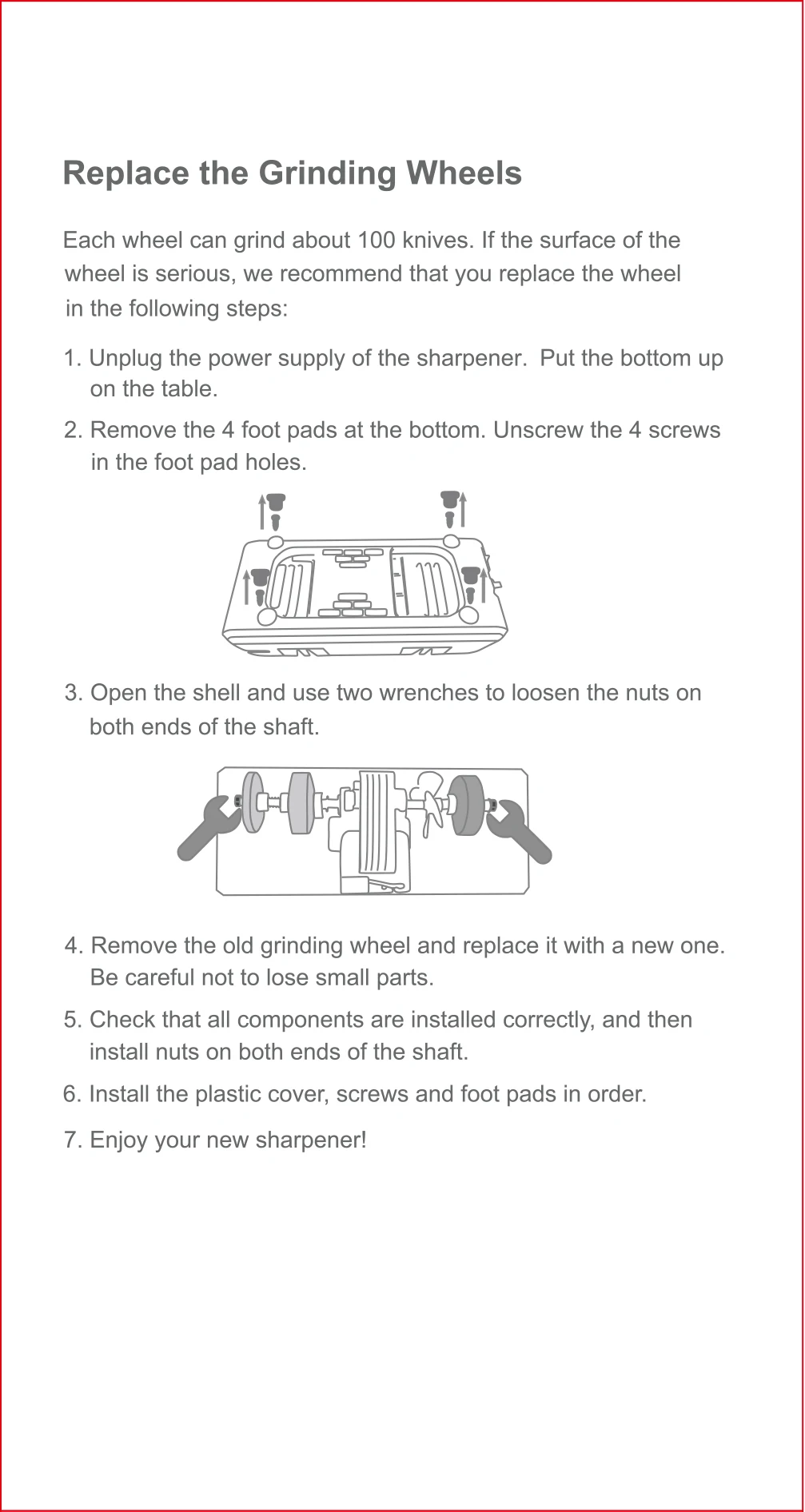 Replace the Grinding Wheels

Each wheel can grind about 100 knives. If the surface of the wheel is serious, we recommend that you replace the wheel in the following steps:

1. Unplug the power supply of the sharpener. Put the bottom up on the table.

2. Remove the 4 foot pads at the bottom. Unscrew the 4 screws in the foot pad holes.

3. Open the shell and use two wrenches to loosen the nuts on both ends of the shaft.

4. Remove the old grinding wheel and replace it with a new one. Be careful not to lose small parts.

5. Check that all components are installed correctly, and then install nuts on both ends of the shaft.

6. Install the plastic cover, screws and foot pads in order.

7. Enjoy your new sharpener!